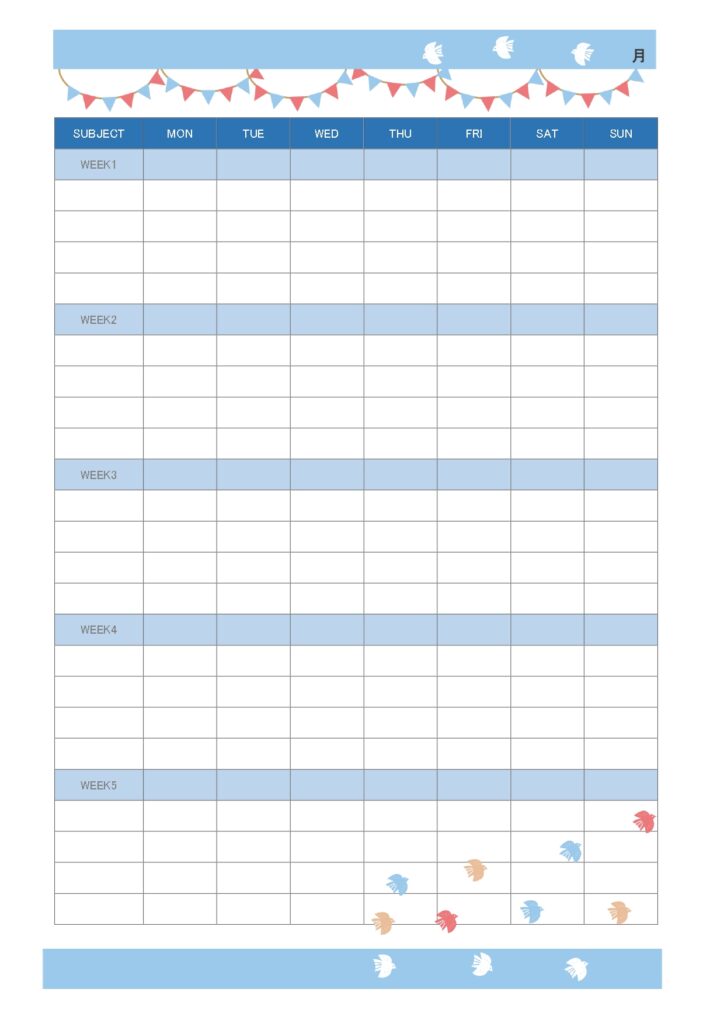 月

| SUBJECT | MON | TUE | WED | THU | FRI | SAT | SUN |
|---|---|---|---|---|---|---|---|
| WEEK1 | | | | | | | |
| | | | | | | | |
| | | | | | | | |
| | | | | | | | |
| | | | | | | | |
| WEEK2 | | | | | | | |
| | | | | | | | |
| | | | | | | | |
| | | | | | | | |
| | | | | | | | |
| WEEK3 | | | | | | | |
| | | | | | | | |
| | | | | | | | |
| | | | | | | | |
| | | | | | | | |
| WEEK4 | | | | | | | |
| | | | | | | | |
| | | | | | | | |
| | | | | | | | |
| | | | | | | | |
| WEEK5 | | | | | | | |
| | | | | | | | |
| | | | | | | | |
| | | | | | | | |
| | | | | | | | |